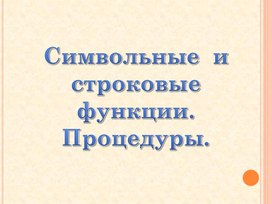 Символьные и строковые функции. Процедуры.